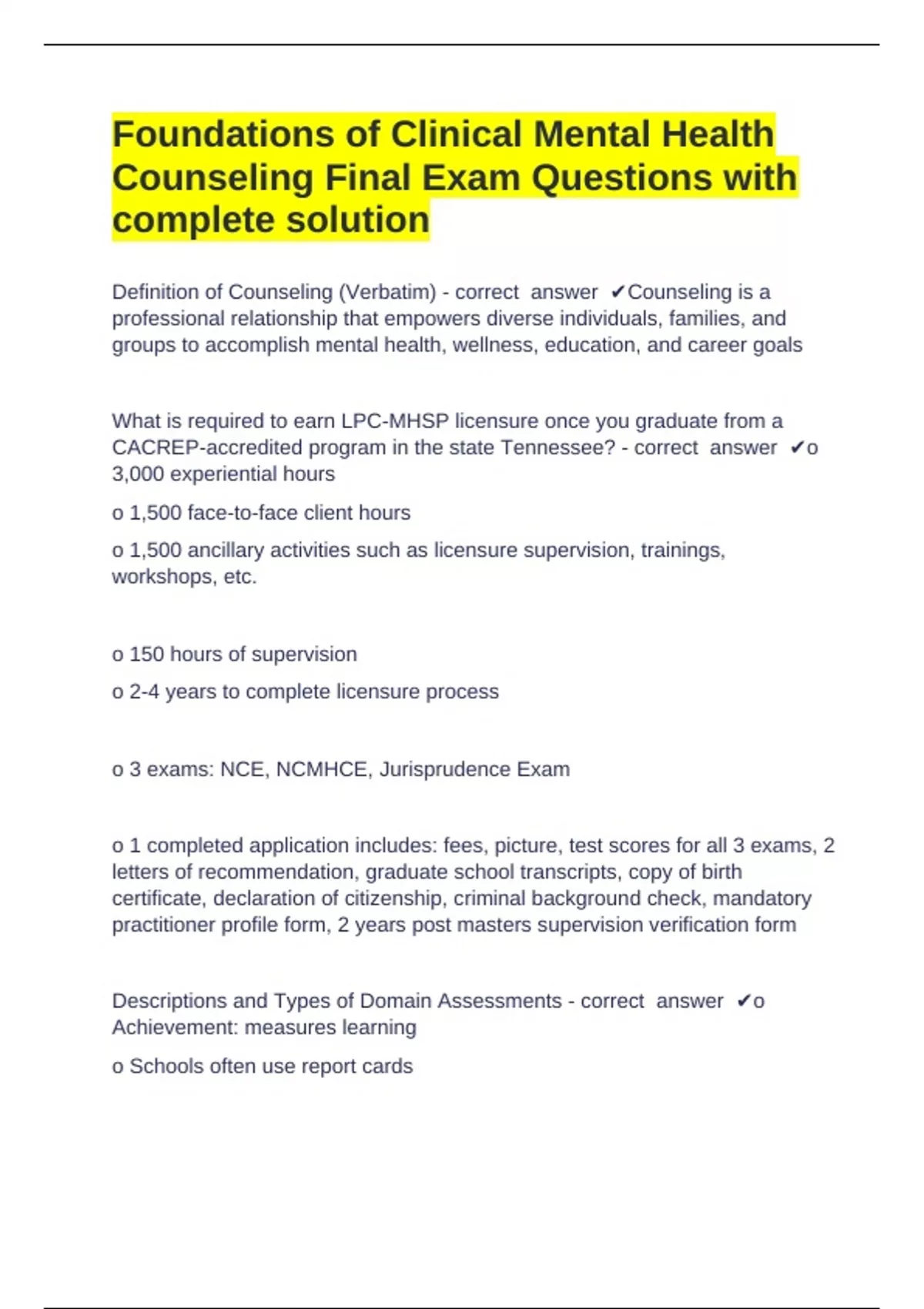 Foundations of Clinical Mental Health Counseling Final Exam Questions with complete solution

Definition of Counseling (Verbatim) - correct answer ✔Counseling is a professional relationship that empowers diverse individuals, families, and groups to accomplish mental health, wellness, education, and career goals

What is required to earn LPC-MHSP licensure once you graduate from a CACREP-accredited program in the state Tennessee? - correct answer ✔o 3,000 experiential hours

o 1,500 face-to-face client hours

o 1,500 ancillary activities such as licensure supervision, trainings, workshops, etc.

o 150 hours of supervision

o 2-4 years to complete licensure process

o 3 exams: NCE, NCMHCE, Jurisprudence Exam

o 1 completed application includes: fees, picture, test scores for all 3 exams, 2 letters of recommendation, graduate school transcripts, copy of birth certificate, declaration of citizenship, criminal background check, mandatory practitioner profile form, 2 years post masters supervision verification form

Descriptions and Types of Domain Assessments - correct answer ✔o Achievement: measures learning

o Schools often use report cards